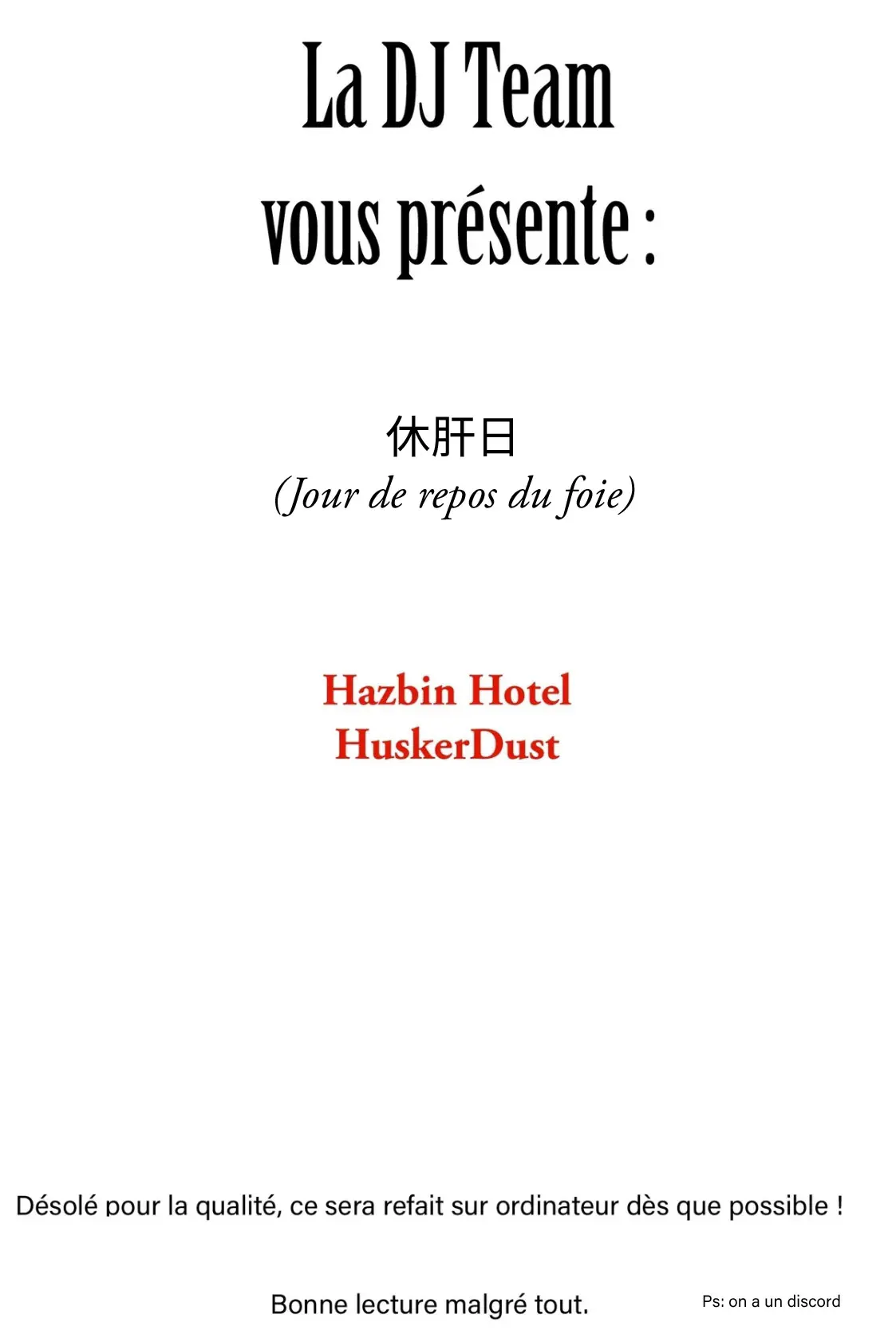 La DJ Team
vous présente :

休肝日
(Jour de repos du foie)

Hazbin Hotel
HuskerDust

Désolé pour la qualité, ce sera refait sur ordinateur dès que possible !

Bonne lecture malgré tout.

Ps: on a un discord